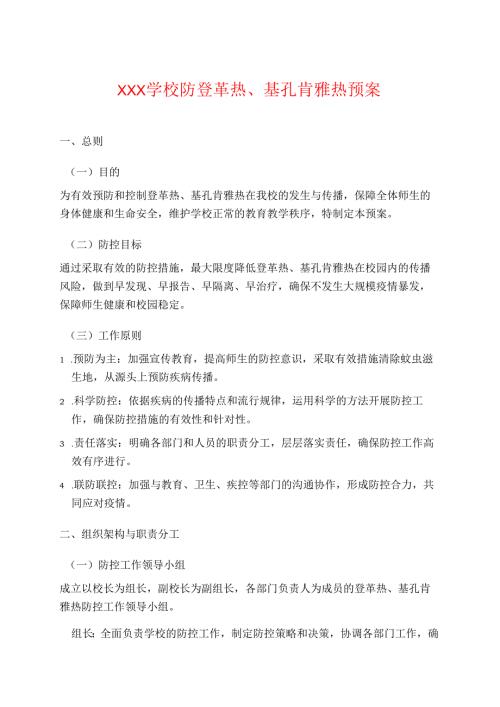 XXX学校防登革热、基孔肯雅热预案

一、总则

（一）目的

为有效预防和控制登革热、基孔肯雅热在我校的发生与传播，保障全体师生的身体健康和生命安全，维护学校正常的教育教学秩序，特制定本预案。

（二）防控目标

通过采取有效的防控措施，最大限度降低登革热、基孔肯雅热在校园内的传播风险，做到早发现、早报告、早隔离、早治疗，确保不发生大规模疫情暴发，保障师生健康和校园稳定。

（三）工作原则

1 .预防为主：加强宣传教育，提高师生的防控意识，采取有效措施清除蚊虫滋生地，从源头上预防疾病传播。

2 .科学防控：依据疾病的传播特点和流行规律，运用科学的方法开展防控工作，确保防控措施的有效性和针对性。

3 .责任落实：明确各部门和人员的职责分工，层层落实责任，确保防控工作高效有序进行。

4 .联防联控：加强与教育、卫生、疾控等部门的沟通协作，形成防控合力，共同应对疫情。

二、组织架构与职责分工

（一）防控工作领导小组

成立以校长为组长，副校长为副组长，各部门负责人为成员的登革热、基孔肯雅热防控工作领导小组。

组长：全面负责学校的防控工作，制定防控策略和决策，协调各部门工作，确